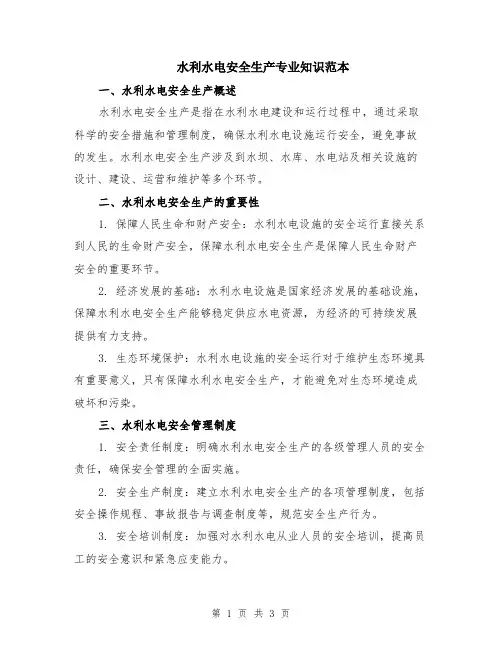 水利水电安全生产专业知识范本

一、水利水电安全生产概述

水利水电安全生产是指在水利水电建设和运行过程中，通过采取科学的安全措施和管理制度，确保水利水电设施运行安全，避免事故的发生。水利水电安全生产涉及到水坝、水库、水电站及相关设施的设计、建设、运营和维护等多个环节。

二、水利水电安全生产的重要性

1. 保障人民生命和财产安全：水利水电设施的安全运行直接关系到人民的生命财产安全，保障水利水电安全生产是保障人民生命财产安全的重要环节。

2. 经济发展的基础：水利水电设施是国家经济发展的基础设施，保障水利水电安全生产能够稳定供应水电资源，为经济的可持续发展提供有力支持。

3. 生态环境保护：水利水电设施的安全运行对于维护生态环境具有重要意义，只有保障水利水电安全生产，才能避免对生态环境造成破坏和污染。

三、水利水电安全管理制度

1. 安全责任制度：明确水利水电安全生产的各级管理人员的安全责任，确保安全管理的全面实施。

2. 安全生产制度：建立水利水电安全生产的各项管理制度，包括安全操作规程、事故报告与调查制度等，规范安全生产行为。

3. 安全培训制度：加强对水利水电从业人员的安全培训，提高员工的安全意识和紧急应变能力。

第 1 页 共 3 页